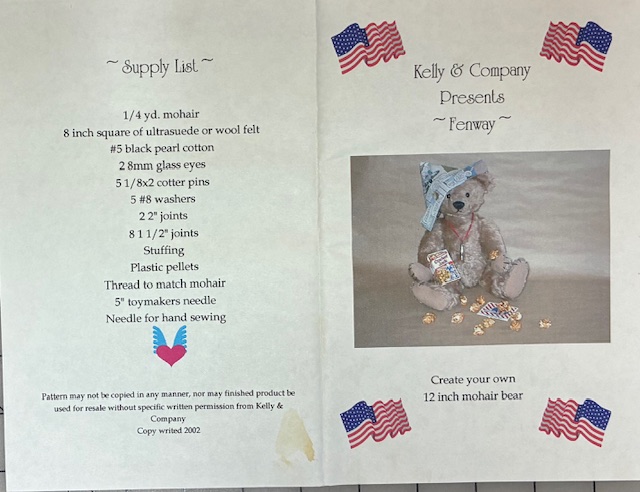 ~ Supply List ~

1/4 yd. mohair
8 inch square of ultrasuede or wool felt
#5 black pearl cotton
2 8mm glass eyes
5 1/8x2 cotter pins
5 #8 washers
2 2" joints
8 1 1/2" joints
Stuffing
Plastic pellets
Thread to match mohair
5" toymakers needle
Needle for hand sewing

Pattern may not be copied in any manner, nor may finished product be used for resale without specific written permission from Kelly & Company
Copy writed 2002

Kelly & Company
Presents
~ Fenway ~

Create your own
12 inch mohair bear